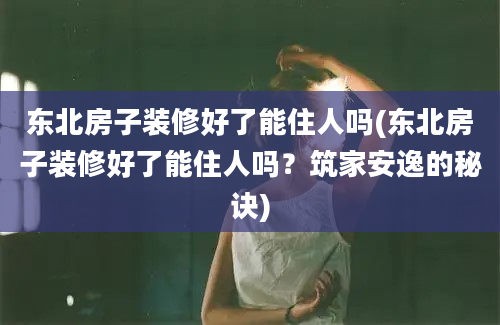 东北房子装修好了能住人吗(东北房子装修好了能住人吗？筑家安逸的秘诀)